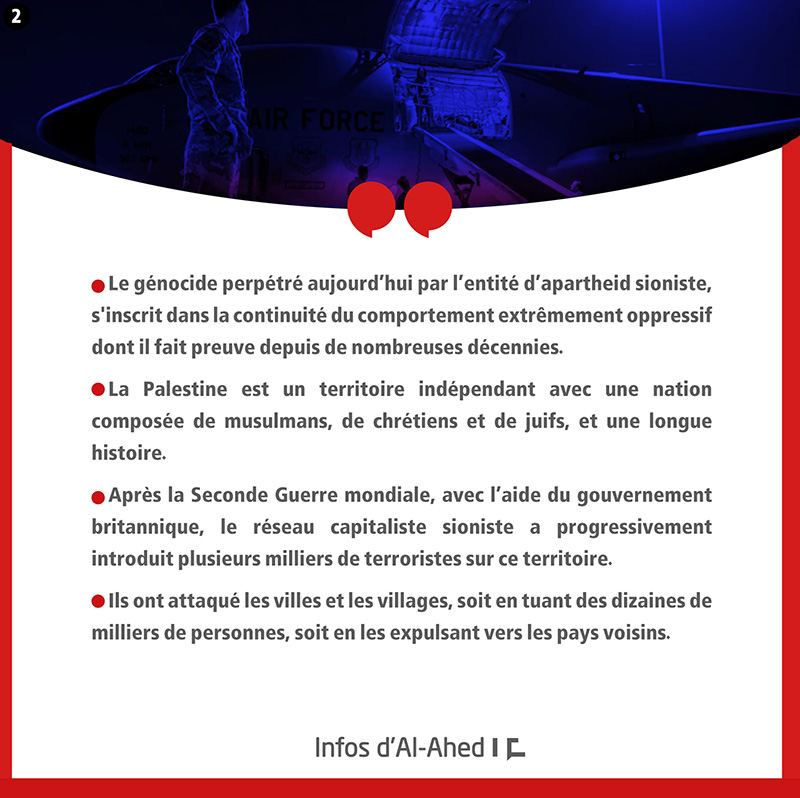 2

AIR FORCE

Le génocide perpétré aujourd'hui par l'entité d'apartheid sioniste, s'inscrit dans la continuité du comportement extrêmement oppressif dont il fait preuve depuis de nombreuses décennies.

La Palestine est un territoire indépendant avec une nation composée de musulmans, de chrétiens et de juifs, et une longue histoire.

Après la Seconde Guerre mondiale, avec l'aide du gouvernement britannique, le réseau capitaliste sioniste a progressivement introduit plusieurs milliers de terroristes sur ce territoire.

Ils ont attaqué les villes et les villages, soit en tuant des dizaines de milliers de personnes, soit en les expulsant vers les pays voisins.

Infos d'Al-Ahed